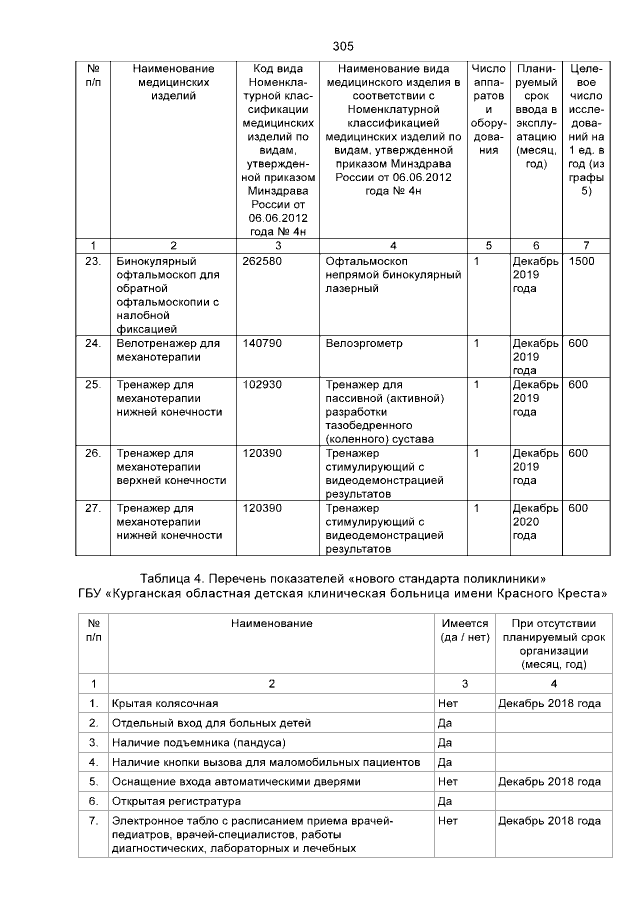 305

| № п/п | Наименование медицинских изделий | Код вида Номенклатурной классификации медицинских изделий по видам, утвержденной приказом Минздрава России от 06.06.2012 года № 4н | Наименование вида медицинского изделия в соответствии с Номенклатурной классификацией медицинских изделий по видам, утвержденной приказом Минздрава России от 06.06.2012 года № 4н | Число аппаратов и оборудования | Планируемый срок ввода в эксплуатацию (месяц, год) | Целевое число исследований на 1 ед. в год (из графы 5) |
|---|---|---|---|---|---|---|
| 1 | 2 | 3 | 4 | 5 | 6 | 7 |
| 23. | Бинокулярный офтальмоскоп для обратной офтальмоскопии с налобной фиксацией | 262580 | Офтальмоскоп непрямой бинокулярный лазерный | 1 | Декабрь 2019 года | 1500 |
| 24. | Велотренажер для механотерапии | 140790 | Велоэргометр | 1 | Декабрь 2019 года | 600 |
| 25. | Тренажер для механотерапии нижней конечности | 102930 | Тренажер для пассивной (активной) разработки тазобедренного (коленного) сустава | 1 | Декабрь 2019 года | 600 |
| 26. | Тренажер для механотерапии верхней конечности | 120390 | Тренажер стимулирующий с видеодемонстрацией результатов | 1 | Декабрь 2019 года | 600 |
| 27. | Тренажер для механотерапии нижней конечности | 120390 | Тренажер стимулирующий с видеодемонстрацией результатов | 1 | Декабрь 2020 года | 600 |

Таблица 4. Перечень показателей «нового стандарта поликлиники» ГБУ «Курганская областная детская клиническая больница имени Красного Креста»

| № п/п | Наименование | Имеется (да / нет) | При отсутствии планируемый срок организации (месяц, год) |
|---|---|---|---|
| 1 | 2 | 3 | 4 |
| 1. | Крытая колясочная | Нет | Декабрь 2018 года |
| 2. | Отдельный вход для больных детей | Да | |
| 3. | Наличие подъемника (пандуса) | Да | |
| 4. | Наличие кнопки вызова для маломобильных пациентов | Да | |
| 5. | Оснащение входа автоматическими дверями | Нет | Декабрь 2018 года |
| 6. | Открытая регистратура | Да | |
| 7. | Электронное табло с расписанием приема врачей-педиатров, врачей-специалистов, работы диагностических, лабораторных и лечебных | Нет | Декабрь 2018 года |